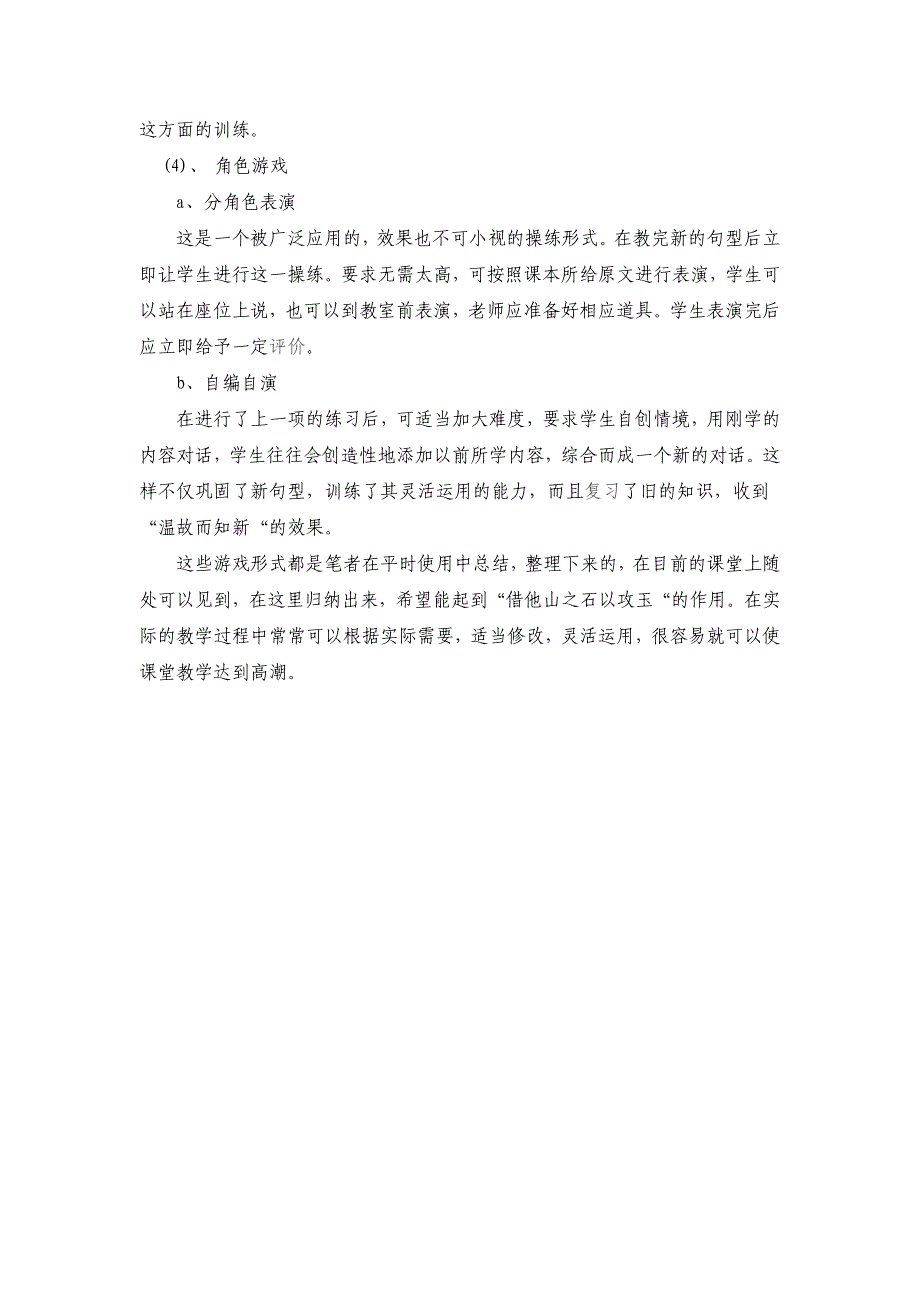 这方面的训练。

(4)、 角色游戏

a、分角色表演

这是一个被广泛应用的，效果也不可小视的操练形式。在教完新的句型后立即让学生进行这一操练。要求无需太高，可按照课本所给原文进行表演，学生可以站在座位上说，也可以到教室前表演，老师应准备好相应道具。学生表演完后应立即给予一定评价。

b、自编自演

在进行了上一项的练习后，可适当加大难度，要求学生自创情境，用刚学的内容对话，学生往往会创造性地添加以前所学内容，综合而成一个新的对话。这样不仅巩固了新句型，训练了其灵活运用的能力，而且复习了旧的知识，收到“温故而知新“的效果。

这些游戏形式都是笔者在平时使用中总结，整理下来的，在目前的课堂上随处可以见到，在这里归纳出来，希望能起到“借他山之石以攻玉“的作用。在实际的教学过程中常常可以根据实际需要，适当修改，灵活运用，很容易就可以使课堂教学达到高潮。